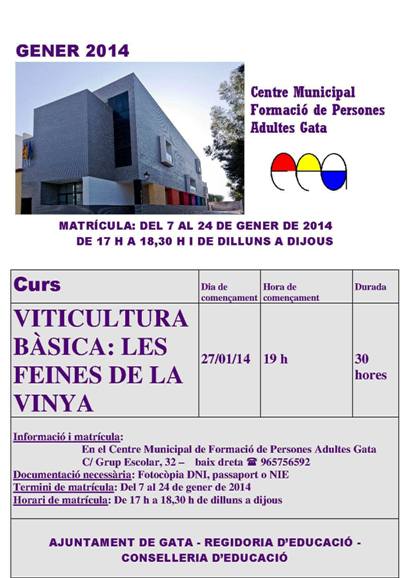 GENER 2014

Centre Municipal Formació de Persones Adultes Gata

MATRÍCULA: DEL 7 AL 24 DE GENER DE 2014
DE 17 H A 18,30 H I DE DILLUNS A DIJOUS

| Curs | Dia de començament | Hora de començament | Durada |
|---|---|---|---|
| VITICULTURA BÀSICA: LES FEINES DE LA VINYA | 27/01/14 | 19 h | 30 hores |

Informació i matrícula:
En el Centre Municipal de Formació de Persones Adultes Gata
C/ Grup Escolar, 32 – baix dreta ☎ 965756592
Documentació necessària: Fotocòpia DNI, passaport o NIE
Termini de matrícula: Del 7 al 24 de gener de 2014
Horari de matrícula: De 17 h a 18,30 h de dilluns a dijous

AJUNTAMENT DE GATA - REGIDORIA D'EDUCACIÓ - CONSELLERIA D'EDUCACIÓ